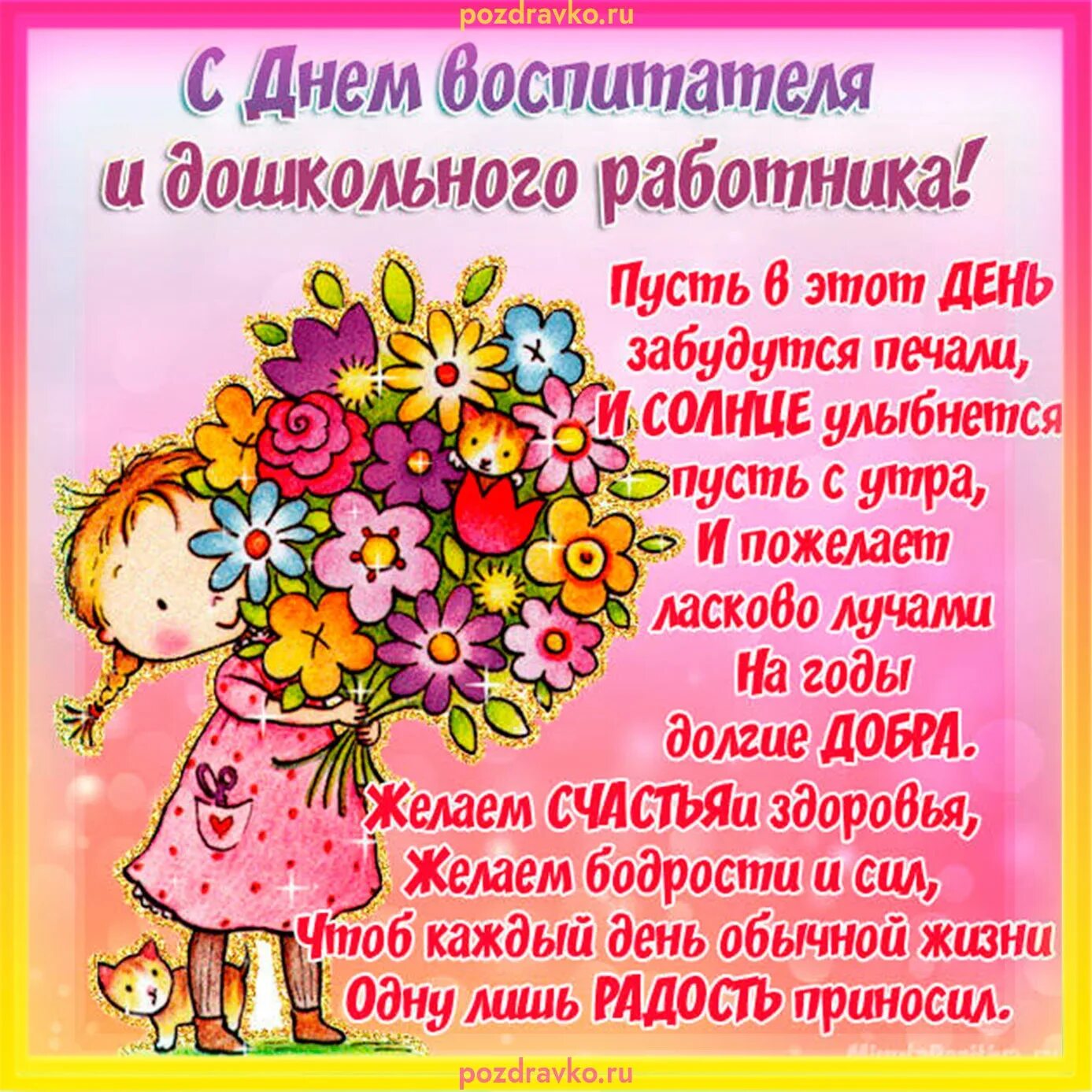 pozdravko.ru

С Днем воспитателя и дошкольного работника!

Пусть в этот ДЕНЬ
забудутся печали,
И СОЛНЦЕ улыбнется
пусть с утра,
И пожелает
ласково лучами
На годы
долгие ДОБРА.
Желаем СЧАСТЬЯи здоровья,
Желаем бодрости и сил,
Чтоб каждый день обычной жизни
Одну лишь РАДОСТЬ приносил.

pozdravko.ru